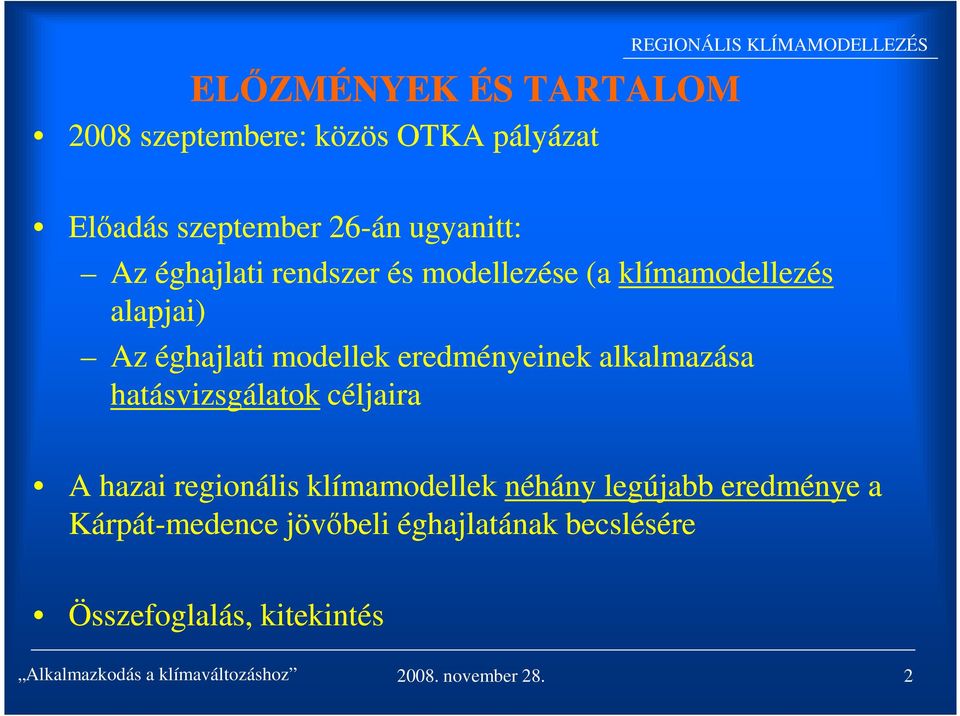 REGIONÁLIS KLÍMAMODELLEZÉS

ELŐZMÉNYEK ÉS TARTALOM

• 2008 szeptembere: közös OTKA pályázat

• Előadás szeptember 26-án ugyanitt:
– Az éghajlati rendszer és modellezése (a klímamodellezés alapjai)
– Az éghajlati modellek eredményeinek alkalmazása hatásvizsgálatok céljaira

• A hazai regionális klímamodellek néhány legújabb eredménye a Kárpát-medence jövőbeli éghajlatának becslésére

• Összefoglalás, kitekintés

„Alkalmazkodás a klímaváltozáshoz” 2008. november 28. 2